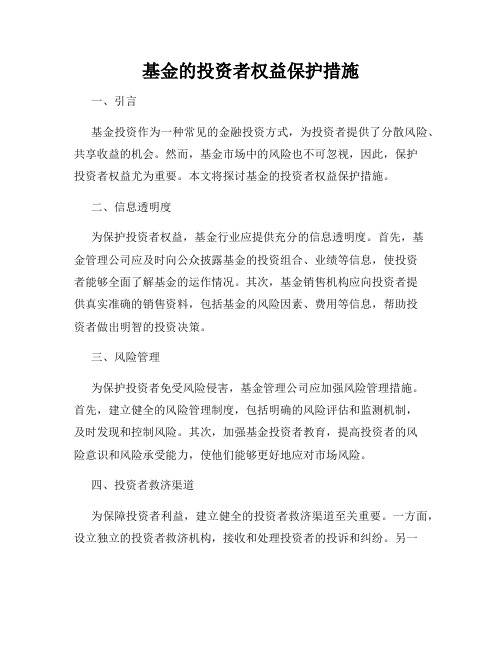 基金的投资者权益保护措施

一、引言

基金投资作为一种常见的金融投资方式，为投资者提供了分散风险、共享收益的机会。然而，基金市场中的风险也不可忽视，因此，保护投资者权益尤为重要。本文将探讨基金的投资者权益保护措施。

二、信息透明度

为保护投资者权益，基金行业应提供充分的信息透明度。首先，基金管理公司应及时向公众披露基金的投资组合、业绩等信息，使投资者能够全面了解基金的运作情况。其次，基金销售机构应向投资者提供真实准确的销售资料，包括基金的风险因素、费用等信息，帮助投资者做出明智的投资决策。

三、风险管理

为保护投资者免受风险侵害，基金管理公司应加强风险管理措施。首先，建立健全的风险管理制度，包括明确的风险评估和监测机制，及时发现和控制风险。其次，加强基金投资者教育，提高投资者的风险意识和风险承受能力，使他们能够更好地应对市场风险。

四、投资者救济渠道

为保障投资者利益，建立健全的投资者救济渠道至关重要。一方面，设立独立的投资者救济机构，接收和处理投资者的投诉和纠纷。另一